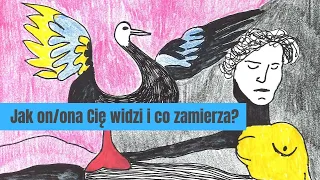 Jak on/ona Cię widzi i co zamierza?